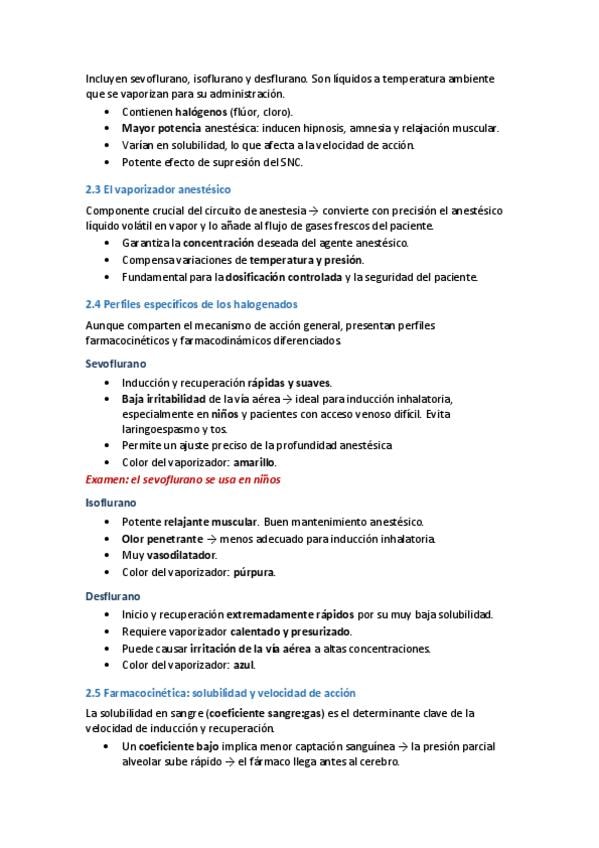 Incluyen sevoflurano, isoflurano y desflurano. Son líquidos a temperatura ambiente que se vaporizan para su administración.
• Contienen halógenos (flúor, cloro).
• Mayor potencia anestésica: inducen hipnosis, amnesia y relajación muscular.
• Varían en solubilidad, lo que afecta a la velocidad de acción.
• Potente efecto de supresión del SNC.

2.3 El vaporizador anestésico

Componente crucial del circuito de anestesia → convierte con precisión el anestésico líquido volátil en vapor y lo añade al flujo de gases frescos del paciente.
• Garantiza la concentración deseada del agente anestésico.
• Compensa variaciones de temperatura y presión.
• Fundamental para la dosificación controlada y la seguridad del paciente.

2.4 Perfiles específicos de los halogenados

Aunque comparten el mecanismo de acción general, presentan perfiles farmacocinéticos y farmacodinámicos diferenciados.

Sevoflurano
• Inducción y recuperación rápidas y suaves.
• Baja irritabilidad de la vía aérea → ideal para inducción inhalatoria, especialmente en niños y pacientes con acceso venoso difícil. Evita laringoespasmo y tos.
• Permite un ajuste preciso de la profundidad anestésica
• Color del vaporizador: amarillo.
Examen: el sevoflurano se usa en niños

Isoflurano
• Potente relajante muscular. Buen mantenimiento anestésico.
• Olor penetrante → menos adecuado para inducción inhalatoria.
• Muy vasodilatador.
• Color del vaporizador: púrpura.

Desflurano
• Inicio y recuperación extremadamente rápidos por su muy baja solubilidad.
• Requiere vaporizador calentado y presurizado.
• Puede causar irritación de la vía aérea a altas concentraciones.
• Color del vaporizador: azul.

2.5 Farmacocinética: solubilidad y velocidad de acción

La solubilidad en sangre (coeficiente sangre:gas) es el determinante clave de la velocidad de inducción y recuperación.
• Un coeficiente bajo implica menor captación sanguínea → la presión parcial alveolar sube rápido → el fármaco llega antes al cerebro.